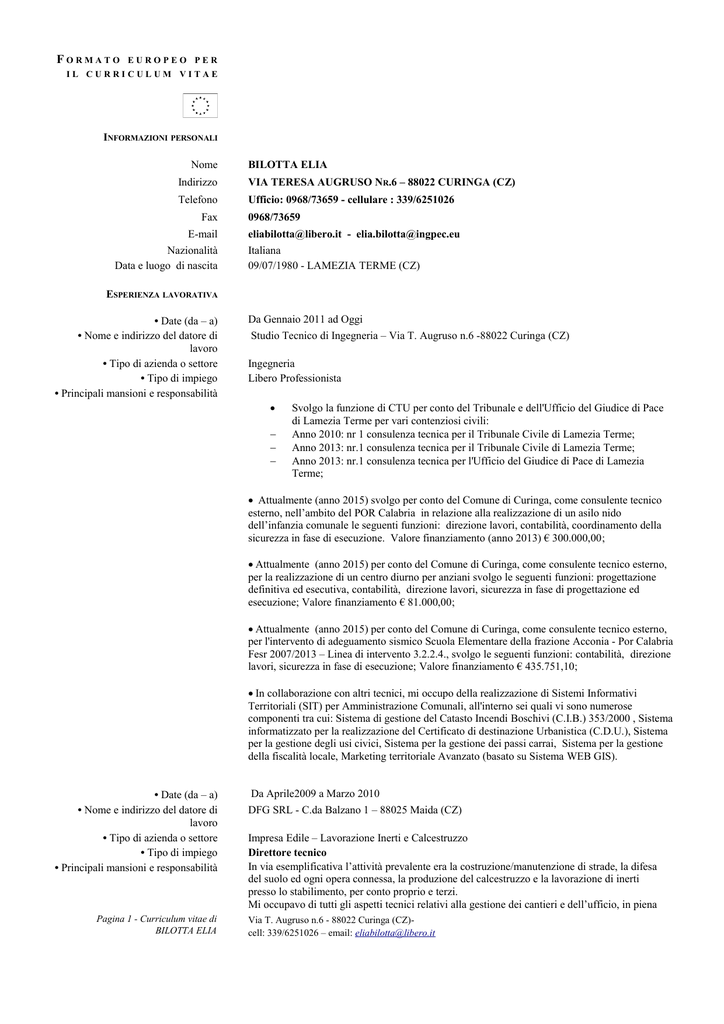 FORMATO EUROPEO PER IL CURRICULUM VITAE

INFORMAZIONI PERSONALI

Nome BILOTTA ELIA
Indirizzo VIA TERESA AUGRUSO NR.6 – 88022 CURINGA (CZ)
Telefono Ufficio: 0968/73659 - cellulare : 339/6251026
Fax 0968/73659
E-mail eliabilotta@libero.it - elia.bilotta@ingpec.eu
Nazionalità Italiana
Data e luogo di nascita 09/07/1980 - LAMEZIA TERME (CZ)

ESPERIENZA LAVORATIVA

• Date (da – a) Da Gennaio 2011 ad Oggi
• Nome e indirizzo del datore di lavoro Studio Tecnico di Ingegneria – Via T. Augruso n.6 -88022 Curinga (CZ)
• Tipo di azienda o settore Ingegneria
• Tipo di impiego Libero Professionista
• Principali mansioni e responsabilità

• Svolgo la funzione di CTU per conto del Tribunale e dell'Ufficio del Giudice di Pace di Lamezia Terme per vari contenziosi civili:
– Anno 2010: nr 1 consulenza tecnica per il Tribunale Civile di Lamezia Terme;
– Anno 2013: nr.1 consulenza tecnica per il Tribunale Civile di Lamezia Terme;
– Anno 2013: nr.1 consulenza tecnica per l'Ufficio del Giudice di Pace di Lamezia Terme;

• Attualmente (anno 2015) svolgo per conto del Comune di Curinga, come consulente tecnico esterno, nell'ambito del POR Calabria in relazione alla realizzazione di un asilo nido dell'infanzia comunale le seguenti funzioni: direzione lavori, contabilità, coordinamento della sicurezza in fase di esecuzione. Valore finanziamento (anno 2013) € 300.000,00;

• Attualmente (anno 2015) per conto del Comune di Curinga, come consulente tecnico esterno, per la realizzazione di un centro diurno per anziani svolgo le seguenti funzioni: progettazione definitiva ed esecutiva, contabilità, direzione lavori, sicurezza in fase di progettazione ed esecuzione; Valore finanziamento € 81.000,00;

• Attualmente (anno 2015) per conto del Comune di Curinga, come consulente tecnico esterno, per l'intervento di adeguamento sismico Scuola Elementare della frazione Acconia - Por Calabria Fesr 2007/2013 – Linea di intervento 3.2.2.4., svolgo le seguenti funzioni: contabilità, direzione lavori, sicurezza in fase di esecuzione; Valore finanziamento € 435.751,10;

• In collaborazione con altri tecnici, mi occupo della realizzazione di Sistemi Informativi Territoriali (SIT) per Amministrazione Comunali, all'interno sei quali vi sono numerose componenti tra cui: Sistema di gestione del Catasto Incendi Boschivi (C.I.B.) 353/2000 , Sistema informatizzato per la realizzazione del Certificato di destinazione Urbanistica (C.D.U.), Sistema per la gestione degli usi civici, Sistema per la gestione dei passi carrai, Sistema per la gestione della fiscalità locale, Marketing territoriale Avanzato (basato su Sistema WEB GIS).

• Date (da – a) Da Aprile2009 a Marzo 2010
• Nome e indirizzo del datore di lavoro DFG SRL - C.da Balzano 1 – 88025 Maida (CZ)
• Tipo di azienda o settore Impresa Edile – Lavorazione Inerti e Calcestruzzo
• Tipo di impiego Direttore tecnico
• Principali mansioni e responsabilità In via esemplificativa l'attività prevalente era la costruzione/manutenzione di strade, la difesa del suolo ed ogni opera connessa, la produzione del calcestruzzo e la lavorazione di inerti presso lo stabilimento, per conto proprio e terzi.
Mi occupavo di tutti gli aspetti tecnici relativi alla gestione dei cantieri e dell'ufficio, in piena

Pagina 1 - Curriculum vitae di BILOTTA ELIA
Via T. Augruso n.6 - 88022 Curinga (CZ)-
cell: 339/6251026 – email: eliabilotta@libero.it